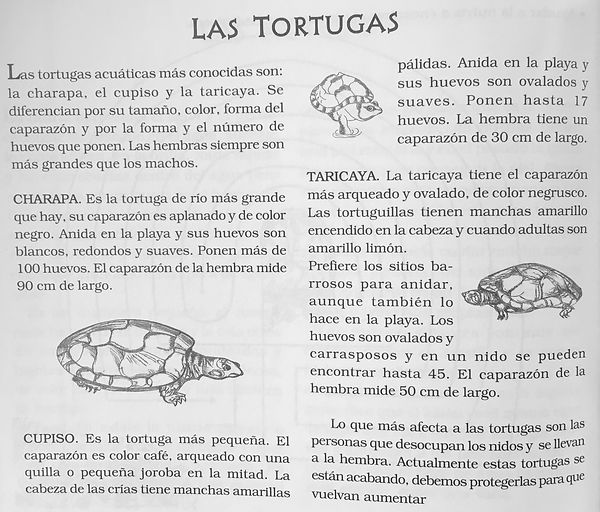 LAS TORTUGAS

Las tortugas acuáticas más conocidas son: la charapa, el cupiso y la taricaya. Se diferencian por su tamaño, color, forma del caparazón y por la forma y el número de huevos que ponen. Las hembras siempre son más grandes que los machos.

CHARAPA. Es la tortuga de río más grande que hay, su caparazón es aplanado y de color negro. Anida en la playa y sus huevos son blancos, redondos y suaves. Ponen más de 100 huevos. El caparazón de la hembra mide 90 cm de largo.

CUPISO. Es la tortuga más pequeña. El caparazón es color café, arqueado con una quilla o pequeña joroba en la mitad. La cabeza de las crías tiene manchas amarillas pálidas. Anida en la playa y sus huevos son ovalados y suaves. Ponen hasta 17 huevos. La hembra tiene un caparazón de 30 cm de largo.

TARICAYA. La taricaya tiene el caparazón más arqueado y ovalado, de color negrusco. Las tortuguillas tienen manchas amarillo encendido en la cabeza y cuando adultas son amarillo limón.
Prefiere los sitios barrosos para anidar, aunque también lo hace en la playa. Los huevos son ovalados y carrasposos y en un nido se pueden encontrar hasta 45. El caparazón de la hembra mide 50 cm de largo.

Lo que más afecta a las tortugas son las personas que desocupan los nidos y se llevan a la hembra. Actualmente estas tortugas se están acabando, debemos protegerlas para que vuelvan aumentar